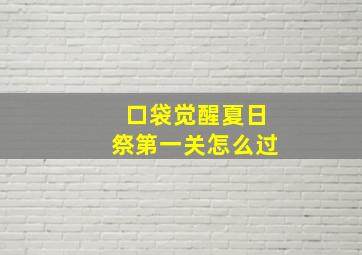 口袋觉醒夏日祭第一关怎么过